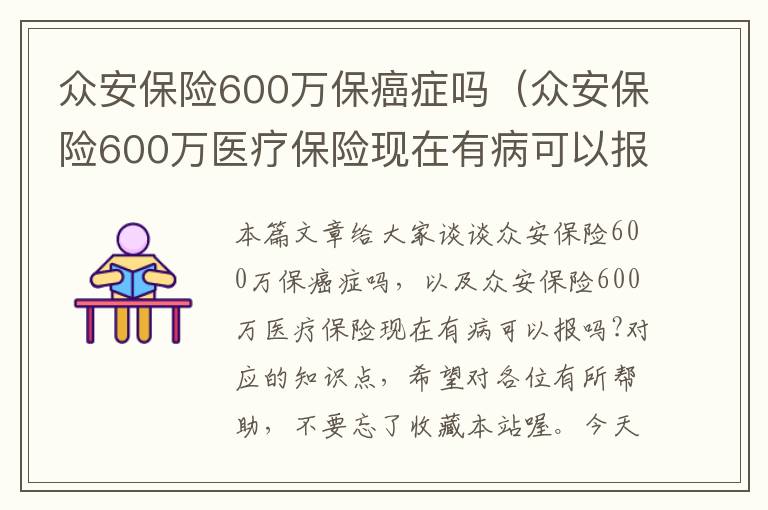 众安保险600万保癌症吗（众安保险600万医疗保险现在有病可以报

本篇文章给大家谈谈众安保险600万保癌症吗，以及众安保险600万医疗保险现在有病可以报吗?对应的知识点，希望对各位有所帮助，不要忘了收藏本站喔。今天